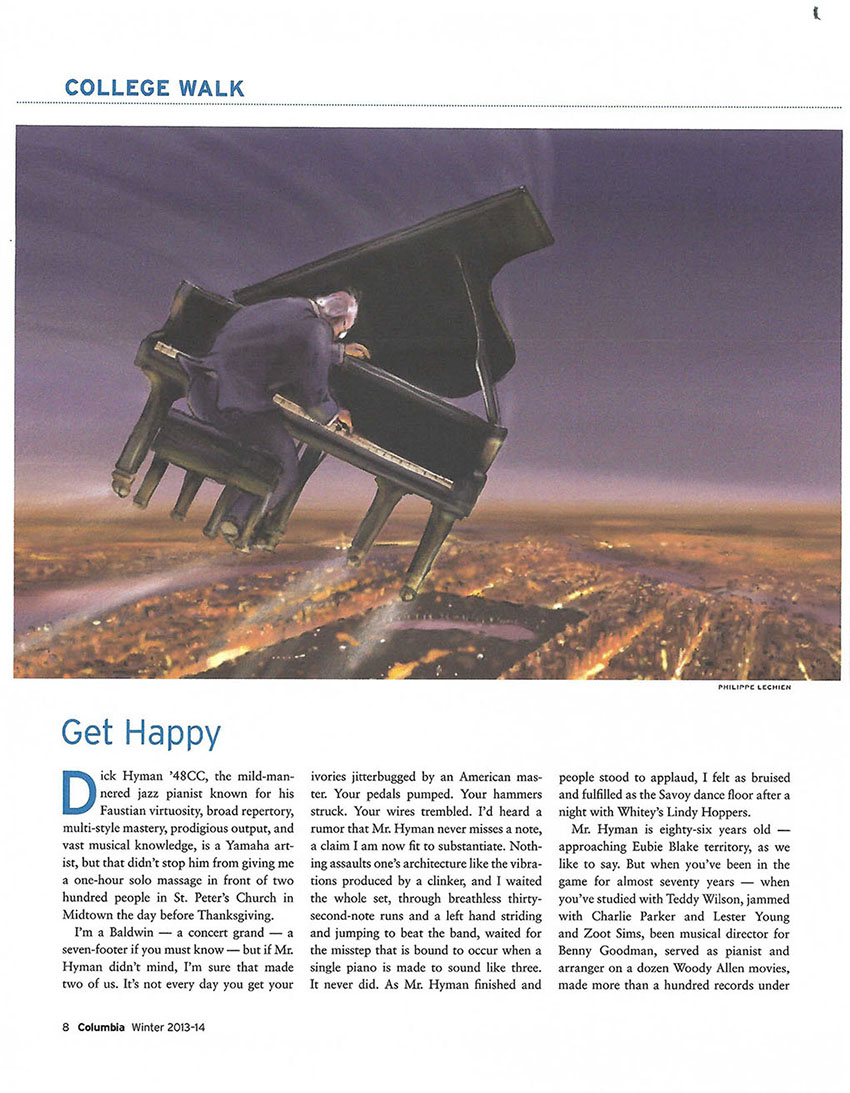 COLLEGE WALK

PHILIPPE LECHIEN

Get Happy

Dick Hyman '48CC, the mild-mannered jazz pianist known for his Faustian virtuosity, broad repertory, multi-style mastery, prodigious output, and vast musical knowledge, is a Yamaha artist, but that didn't stop him from giving me a one-hour solo massage in front of two hundred people in St. Peter's Church in Midtown the day before Thanksgiving.

I'm a Baldwin — a concert grand — a seven-footer if you must know — but if Mr. Hyman didn't mind, I'm sure that made two of us. It's not every day you get your ivories jitterbugged by an American master. Your pedals pumped. Your hammers struck. Your wires trembled. I'd heard a rumor that Mr. Hyman never misses a note, a claim I am now fit to substantiate. Nothing assaults one's architecture like the vibrations produced by a clinker, and I waited the whole set, through breathless thirty-second-note runs and a left hand striding and jumping to beat the band, waited for the misstep that is bound to occur when a single piano is made to sound like three. It never did. As Mr. Hyman finished and people stood to applaud, I felt as bruised and fulfilled as the Savoy dance floor after a night with Whitey's Lindy Hoppers.

Mr. Hyman is eighty-six years old — approaching Eubie Blake territory, as we like to say. But when you've been in the game for almost seventy years — when you've studied with Teddy Wilson, jammed with Charlie Parker and Lester Young and Zoot Sims, been musical director for Benny Goodman, served as pianist and arranger on a dozen Woody Allen movies, made more than a hundred records under

8 Columbia Winter 2013-14